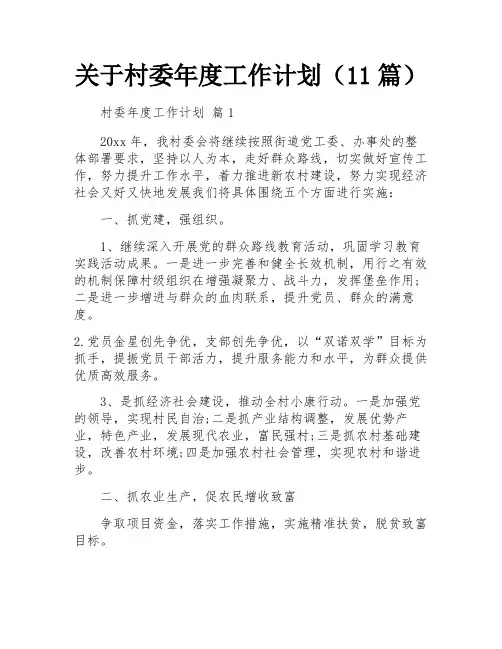 关于村委年度工作计划（11 篇）

村委年度工作计划 篇 1

20xx 年，我村委会将继续按照街道党工委、办事处的整体部署要求，坚持以人为本，走好群众路线，切实做好宣传工作，努力提升工作水平，着力推进新农村建设，努力实现经济社会又好又快地发展我们将具体围绕五个方面进行实施：

一、抓党建，强组织。

1、继续深入开展党的群众路线教育活动，巩固学习教育实践活动成果。一是进一步完善和健全长效机制，用行之有效的机制保障村级组织在增强凝聚力、战斗力，发挥堡垒作用；二是进一步增进与群众的血肉联系，提升党员、群众的满意度。

2.党员金星创先争优，支部创先争优，以“双诺双学”目标为抓手，提振党员干部活力，提升服务能力和水平，为群众提供优质高效服务。

3、是抓经济社会建设，推动全村小康行动。一是加强党的领导，实现村民自治;二是抓产业结构调整，发展优势产业，特色产业，发展现代农业，富民强村;三是抓农村基础建设，改善农村环境;四是加强农村社会管理，实现农村和谐进步。

二、抓农业生产，促农民增收致富

争取项目资金，落实工作措施，实施精准扶贫，脱贫致富目标。